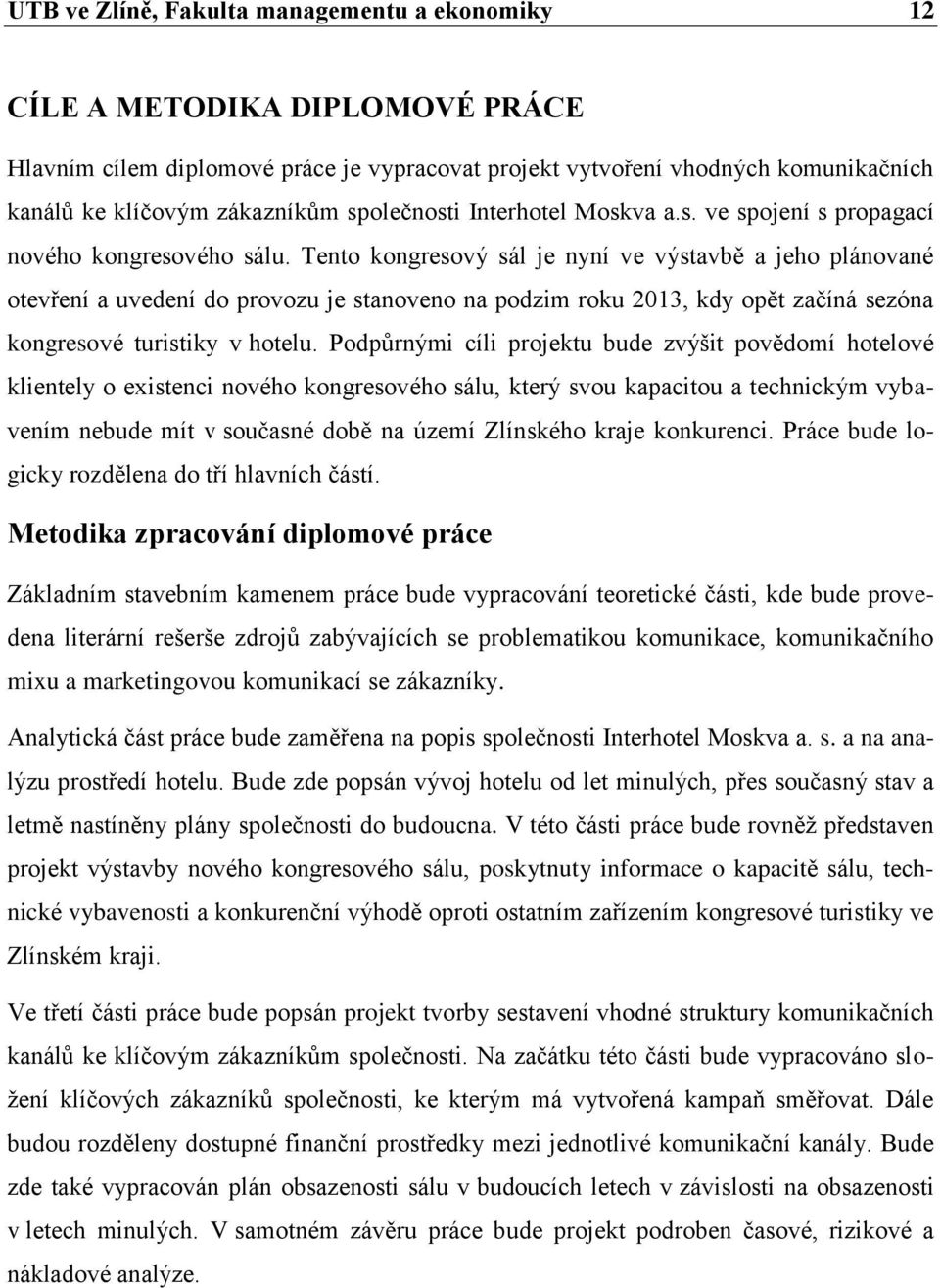 UTB ve Zlíně, Fakulta managementu a ekonomiky 12

CÍLE A METODIKA DIPLOMOVÉ PRÁCE

Hlavním cílem diplomové práce je vypracovat projekt vytvoření vhodných komunikačních kanálů ke klíčovým zákazníkům společnosti Interhotel Moskva a.s. ve spojení s propagací nového kongresového sálu. Tento kongresový sál je nyní ve výstavbě a jeho plánované otevření a uvedení do provozu je stanoveno na podzim roku 2013, kdy opět začíná sezóna kongresové turistiky v hotelu. Podpůrnými cíli projektu bude zvýšit povědomí hotelové klientely o existenci nového kongresového sálu, který svou kapacitou a technickým vybavením nebude mít v současné době na území Zlínského kraje konkurenci. Práce bude logicky rozdělena do tří hlavních částí.

Metodika zpracování diplomové práce

Základním stavebním kamenem práce bude vypracování teoretické části, kde bude provedena literární rešerše zdrojů zabývajících se problematikou komunikace, komunikačního mixu a marketingovou komunikací se zákazníky.

Analytická část práce bude zaměřena na popis společnosti Interhotel Moskva a. s. a na analýzu prostředí hotelu. Bude zde popsán vývoj hotelu od let minulých, přes současný stav a letmě nastíněny plány společnosti do budoucna. V této části práce bude rovněž představen projekt výstavby nového kongresového sálu, poskytnuty informace o kapacitě sálu, technické vybavenosti a konkurenční výhodě oproti ostatním zařízením kongresové turistiky ve Zlínském kraji.

Ve třetí části práce bude popsán projekt tvorby sestavení vhodné struktury komunikačních kanálů ke klíčovým zákazníkům společnosti. Na začátku této části bude vypracováno složení klíčových zákazníků společnosti, ke kterým má vytvořená kampaň směřovat. Dále budou rozděleny dostupné finanční prostředky mezi jednotlivé komunikační kanály. Bude zde také vypracován plán obsazenosti sálu v budoucích letech v závislosti na obsazenosti v letech minulých. V samotném závěru práce bude projekt podroben časové, rizikové a nákladové analýze.